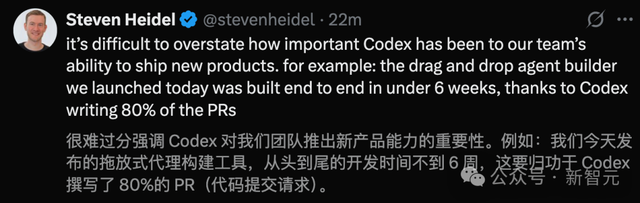 Steven Heidel @stevenheidel · 22m

it's difficult to overstate how important Codex has been to our team's ability to ship new products. for example: the drag and drop agent builder we launched today was built end to end in under 6 weeks, thanks to Codex writing 80% of the PRs

很难过分强调 Codex 对我们团队推出新产品能力的重要性。例如：我们今天发布的拖放式代理构建工具，从头到尾的开发时间不到 6 周，这要归功于 Codex 撰写了 80%的 PR（代码提交请求）。

公众号 · 新智元